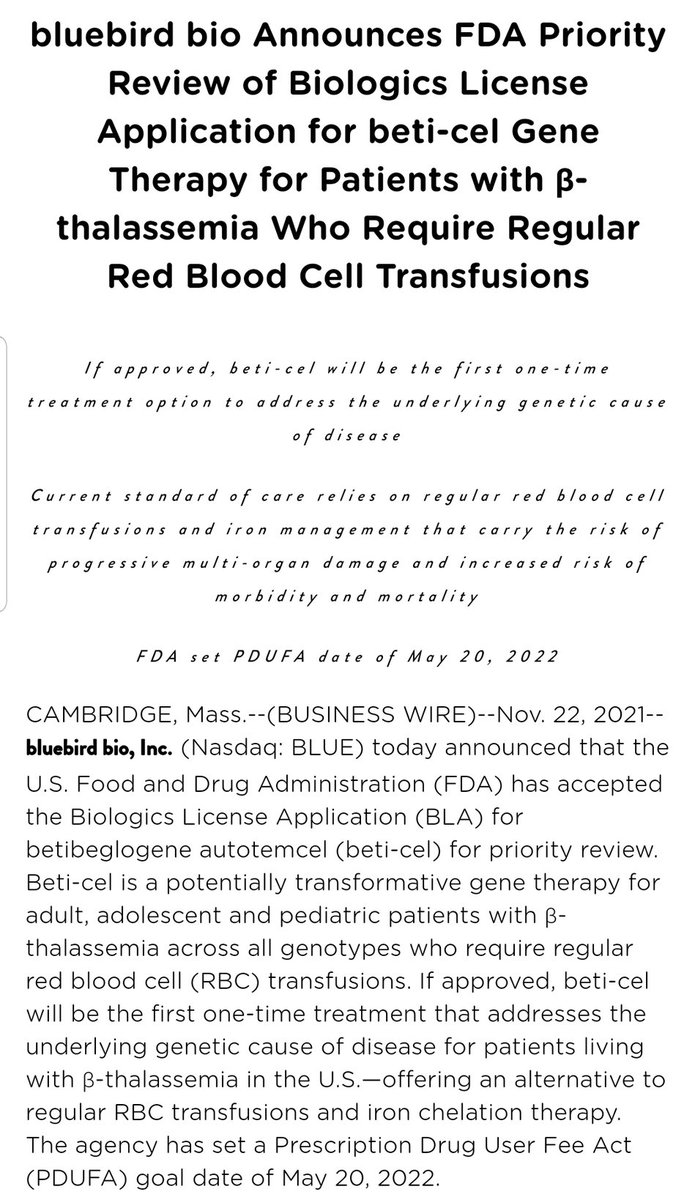 bluebird bio Announces FDA Priority Review of Biologics License Application for beti-cel Gene Therapy for Patients with β-thalassemia Who Require Regular Red Blood Cell Transfusions

If approved, beti-cel will be the first one-time treatment option to address the underlying genetic cause of disease

Current standard of care relies on regular red blood cell transfusions and iron management that carry the risk of progressive multi-organ damage and increased risk of morbidity and mortality

FDA set PDUFA date of May 20, 2022

CAMBRIDGE, Mass.--(BUSINESS WIRE)--Nov. 22, 2021-- bluebird bio, Inc. (Nasdaq: BLUE) today announced that the U.S. Food and Drug Administration (FDA) has accepted the Biologics License Application (BLA) for betibeglogene autotemcel (beti-cel) for priority review. Beti-cel is a potentially transformative gene therapy for adult, adolescent and pediatric patients with β-thalassemia across all genotypes who require regular red blood cell (RBC) transfusions. If approved, beti-cel will be the first one-time treatment that addresses the underlying genetic cause of disease for patients living with β-thalassemia in the U.S.—offering an alternative to regular RBC transfusions and iron chelation therapy. The agency has set a Prescription Drug User Fee Act (PDUFA) goal date of May 20, 2022.